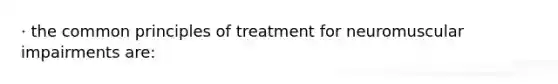 · the common principles of treatment for neuromuscular impairments are: